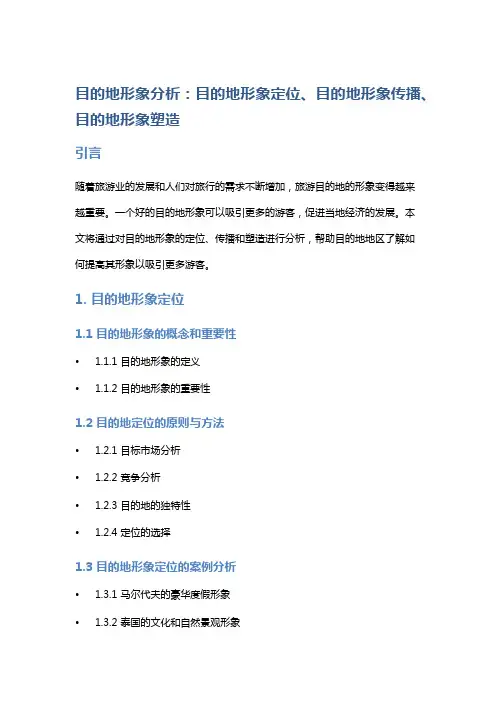 目的地形象分析：目的地形象定位、目的地形象传播、目的地形象塑造

引言

随着旅游业的发展和人们对旅行的需求不断增加，旅游目的地的形象变得越来越重要。一个好的目的地形象可以吸引更多的游客，促进当地经济的发展。本文将通过对目的地形象的定位、传播和塑造进行分析，帮助目的地地区了解如何提高其形象以吸引更多游客。

1. 目的地形象定位

1.1 目的地形象的概念和重要性

• 1.1.1 目的地形象的定义
• 1.1.2 目的地形象的重要性

1.2 目的地定位的原则与方法

• 1.2.1 目标市场分析
• 1.2.2 竞争分析
• 1.2.3 目的地的独特性
• 1.2.4 定位的选择

1.3 目的地形象定位的案例分析

• 1.3.1 马尔代夫的豪华度假形象
• 1.3.2 泰国的文化和自然景观形象